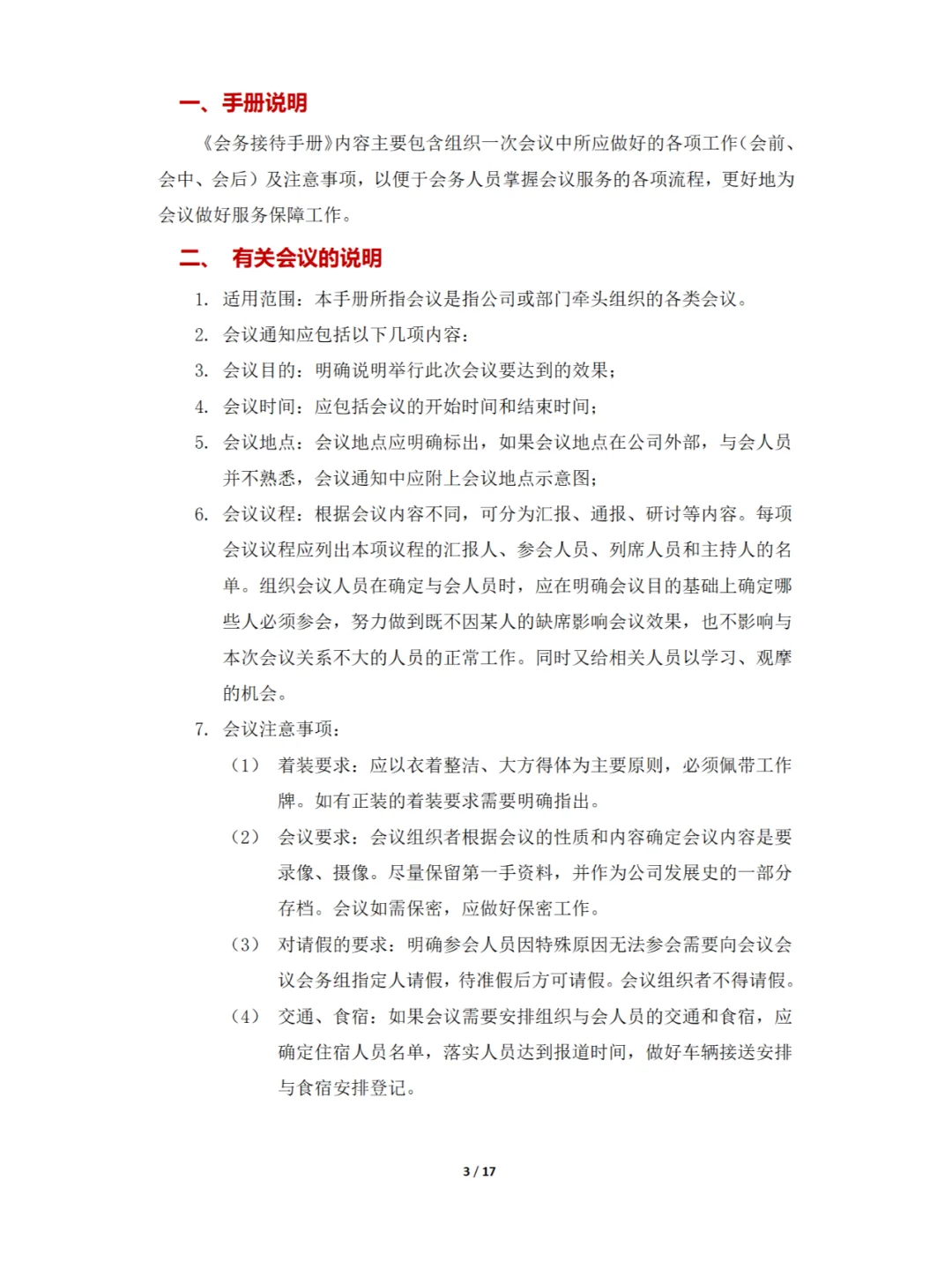 一、手册说明

《会务接待手册》内容主要包含组织一次会议中所应做好的各项工作（会前、会中、会后）及注意事项，以便于会务人员掌握会议服务的各项流程，更好地为会议做好服务保障工作。

二、 有关会议的说明

1. 适用范围：本手册所指会议是指公司或部门牵头组织的各类会议。
2. 会议通知应包括以下几项内容：
3. 会议目的：明确说明举行此次会议要达到的效果；
4. 会议时间：应包括会议的开始时间和结束时间；
5. 会议地点：会议地点应明确标出，如果会议地点在公司外部，与会人员并不熟悉，会议通知中应附上会议地点示意图；
6. 会议议程：根据会议内容不同，可分为汇报、通报、研讨等内容。每项会议议程应列出本项议程的汇报人、参会人员、列席人员和主持人的名单。组织会议人员在确定与会人员时，应在明确会议目的基础上确定哪些人必须参会，努力做到既不因某人的缺席影响会议效果，也不影响与本次会议关系不大的人员的正常工作。同时又给相关人员以学习、观摩的机会。
7. 会议注意事项：
（1） 着装要求：应以衣着整洁、大方得体为主要原则，必须佩带工作牌。如有正装的着装要求需要明确指出。
（2） 会议要求：会议组织者根据会议的性质和内容确定会议内容是要录像、摄像。尽量保留第一手资料，并作为公司发展史的一部分存档。会议如需保密，应做好保密工作。
（3） 对请假的要求：明确参会人员因特殊原因无法参会需要向会议会议会务组指定人请假，待准假后方可请假。会议组织者不得请假。
（4） 交通、食宿：如果会议需要安排组织与会人员的交通和食宿，应确定住宿人员名单，落实人员达到报道时间，做好车辆接送安排与食宿安排登记。

3 / 17